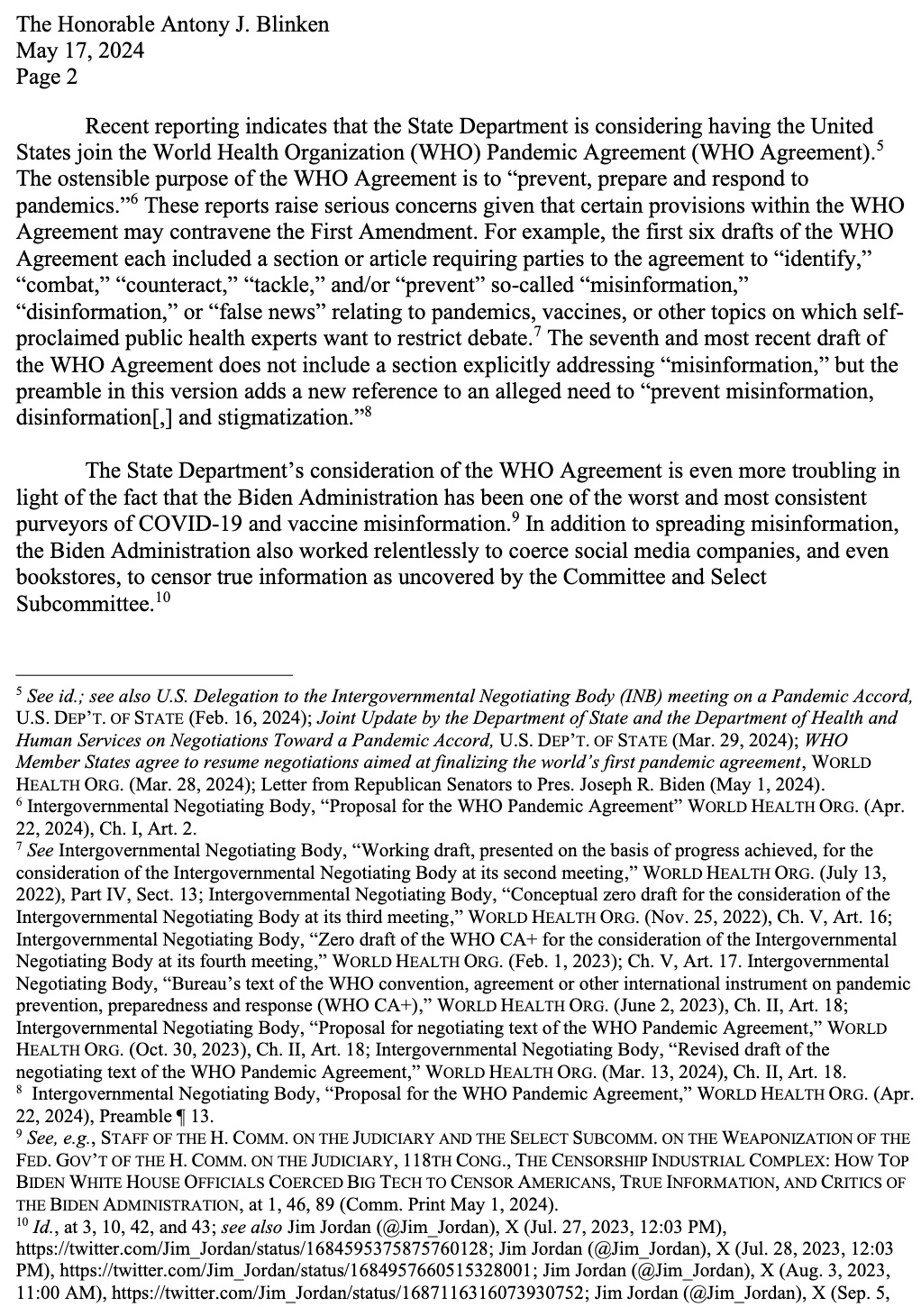 The Honorable Antony J. Blinken
May 17, 2024
Page 2

Recent reporting indicates that the State Department is considering having the United States join the World Health Organization (WHO) Pandemic Agreement (WHO Agreement).$^5$ The ostensible purpose of the WHO Agreement is to “prevent, prepare and respond to pandemics.”$^6$ These reports raise serious concerns given that certain provisions within the WHO Agreement may contravene the First Amendment. For example, the first six drafts of the WHO Agreement each included a section or article requiring parties to the agreement to “identify,” “combat,” “counteract,” “tackle,” and/or “prevent” so-called “misinformation,” “disinformation,” or “false news” relating to pandemics, vaccines, or other topics on which self-proclaimed public health experts want to restrict debate.$^7$ The seventh and most recent draft of the WHO Agreement does not include a section explicitly addressing “misinformation,” but the preamble in this version adds a new reference to an alleged need to “prevent misinformation, disinformation[,] and stigmatization.”$^8$

The State Department’s consideration of the WHO Agreement is even more troubling in light of the fact that the Biden Administration has been one of the worst and most consistent purveyors of COVID-19 and vaccine misinformation.$^9$ In addition to spreading misinformation, the Biden Administration also worked relentlessly to coerce social media companies, and even bookstores, to censor true information as uncovered by the Committee and Select Subcommittee.$^{10}$

$^5$ See id.; see also U.S. Delegation to the Intergovernmental Negotiating Body (INB) meeting on a Pandemic Accord, U.S. DEP’T. OF STATE (Feb. 16, 2024); Joint Update by the Department of State and the Department of Health and Human Services on Negotiations Toward a Pandemic Accord, U.S. DEP’T. OF STATE (Mar. 29, 2024); WHO Member States agree to resume negotiations aimed at finalizing the world’s first pandemic agreement, WORLD HEALTH ORG. (Mar. 28, 2024); Letter from Republican Senators to Pres. Joseph R. Biden (May 1, 2024).
$^6$ Intergovernmental Negotiating Body, “Proposal for the WHO Pandemic Agreement” WORLD HEALTH ORG. (Apr. 22, 2024), Ch. I, Art. 2.
$^7$ See Intergovernmental Negotiating Body, “Working draft, presented on the basis of progress achieved, for the consideration of the Intergovernmental Negotiating Body at its second meeting,” WORLD HEALTH ORG. (July 13, 2022), Part IV, Sect. 13; Intergovernmental Negotiating Body, “Conceptual zero draft for the consideration of the Intergovernmental Negotiating Body at its third meeting,” WORLD HEALTH ORG. (Nov. 25, 2022), Ch. V, Art. 16; Intergovernmental Negotiating Body, “Zero draft of the WHO CA+ for the consideration of the Intergovernmental Negotiating Body at its fourth meeting,” WORLD HEALTH ORG. (Feb. 1, 2023); Ch. V, Art. 17. Intergovernmental Negotiating Body, “Bureau’s text of the WHO convention, agreement or other international instrument on pandemic prevention, preparedness and response (WHO CA+),” WORLD HEALTH ORG. (June 2, 2023), Ch. II, Art. 18; Intergovernmental Negotiating Body, “Proposal for negotiating text of the WHO Pandemic Agreement,” WORLD HEALTH ORG. (Oct. 30, 2023), Ch. II, Art. 18; Intergovernmental Negotiating Body, “Revised draft of the negotiating text of the WHO Pandemic Agreement,” WORLD HEALTH ORG. (Mar. 13, 2024), Ch. II, Art. 18.
$^8$ Intergovernmental Negotiating Body, “Proposal for the WHO Pandemic Agreement,” WORLD HEALTH ORG. (Apr. 22, 2024), Preamble ¶ 13.
$^9$ See, e.g., STAFF OF THE H. COMM. ON THE JUDICIARY AND THE SELECT SUBCOMM. ON THE WEAPONIZATION OF THE FED. GOV’T OF THE H. COMM. ON THE JUDICIARY, 118TH CONG., THE CENSORSHIP INDUSTRIAL COMPLEX: HOW TOP BIDEN WHITE HOUSE OFFICIALS COERCED BIG TECH TO CENSOR AMERICANS, TRUE INFORMATION, AND CRITICS OF THE BIDEN ADMINISTRATION, at 1, 46, 89 (Comm. Print May 1, 2024).
$^{10}$ Id., at 3, 10, 42, and 43; see also Jim Jordan (@Jim_Jordan), X (Jul. 27, 2023, 12:03 PM), https://twitter.com/Jim_Jordan/status/1684595375875760128; Jim Jordan (@Jim_Jordan), X (Jul. 28, 2023, 12:03 PM), https://twitter.com/Jim_Jordan/status/1684957660515328001; Jim Jordan (@Jim_Jordan), X (Aug. 3, 2023, 11:00 AM), https://twitter.com/Jim_Jordan/status/1687116316073930752; Jim Jordan (@Jim_Jordan), X (Sep. 5,